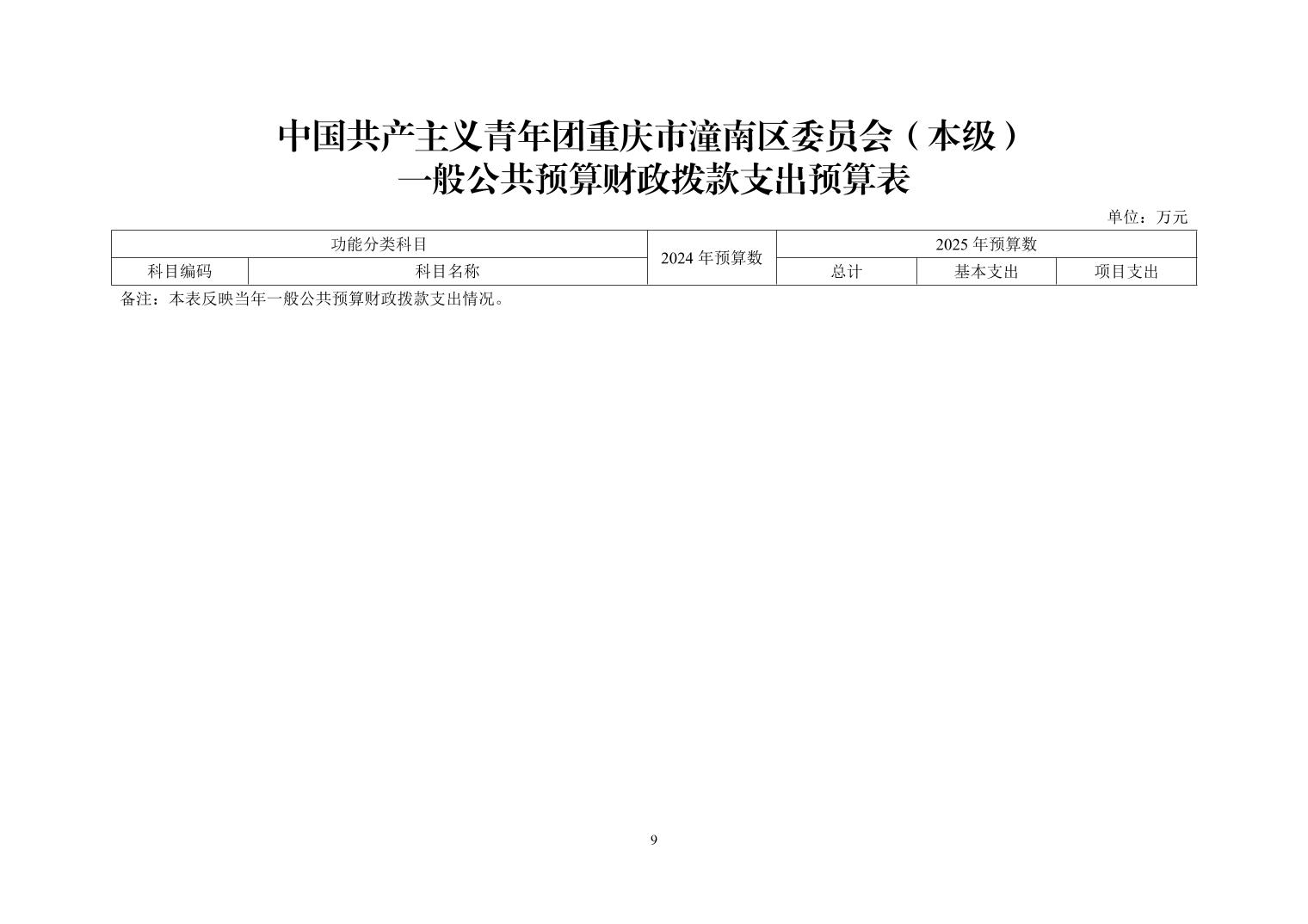 中国共产主义青年团重庆市潼南区委员会（本级）
一般公共预算财政拨款支出预算表

单位：万元

| 功能分类科目 | | 2024年预算数 | 2025年预算数 | | |
|---|---|---|---|---|---|
| 科目编码 | 科目名称 | | 总计 | 基本支出 | 项目支出 |

备注：本表反映当年一般公共预算财政拨款支出情况。

9